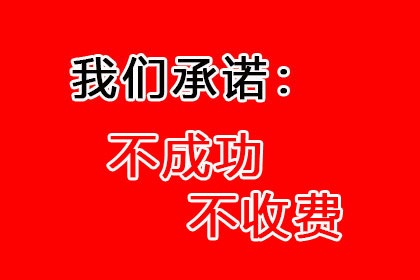 我们承诺：

不成功
不收费